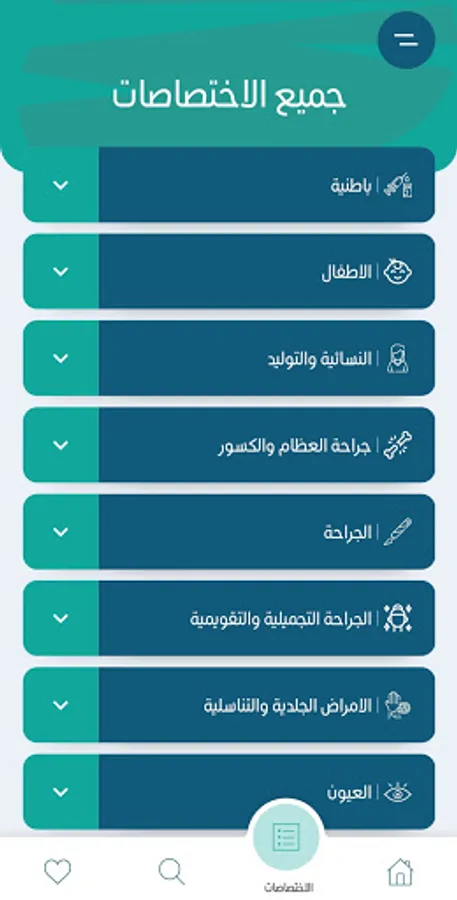 جميع الاختصاصات

باطنية

الاطفال

النسائية والتوليد

جراحة العظام والكسور

الجراحة

الجراحة التجميلية والتقويمية

الامراض الجلدية والتناسلية

العيون

الاختصاصات